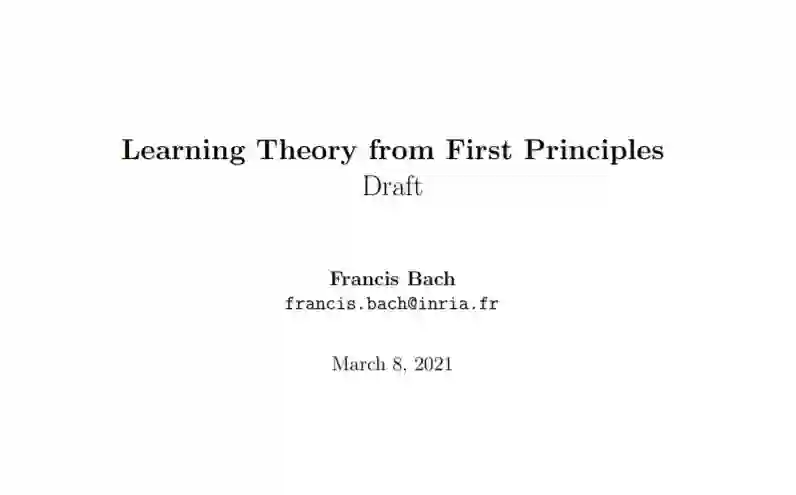 Learning Theory from First Principles
Draft

Francis Bach
francis.bach@inria.fr

March 8, 2021